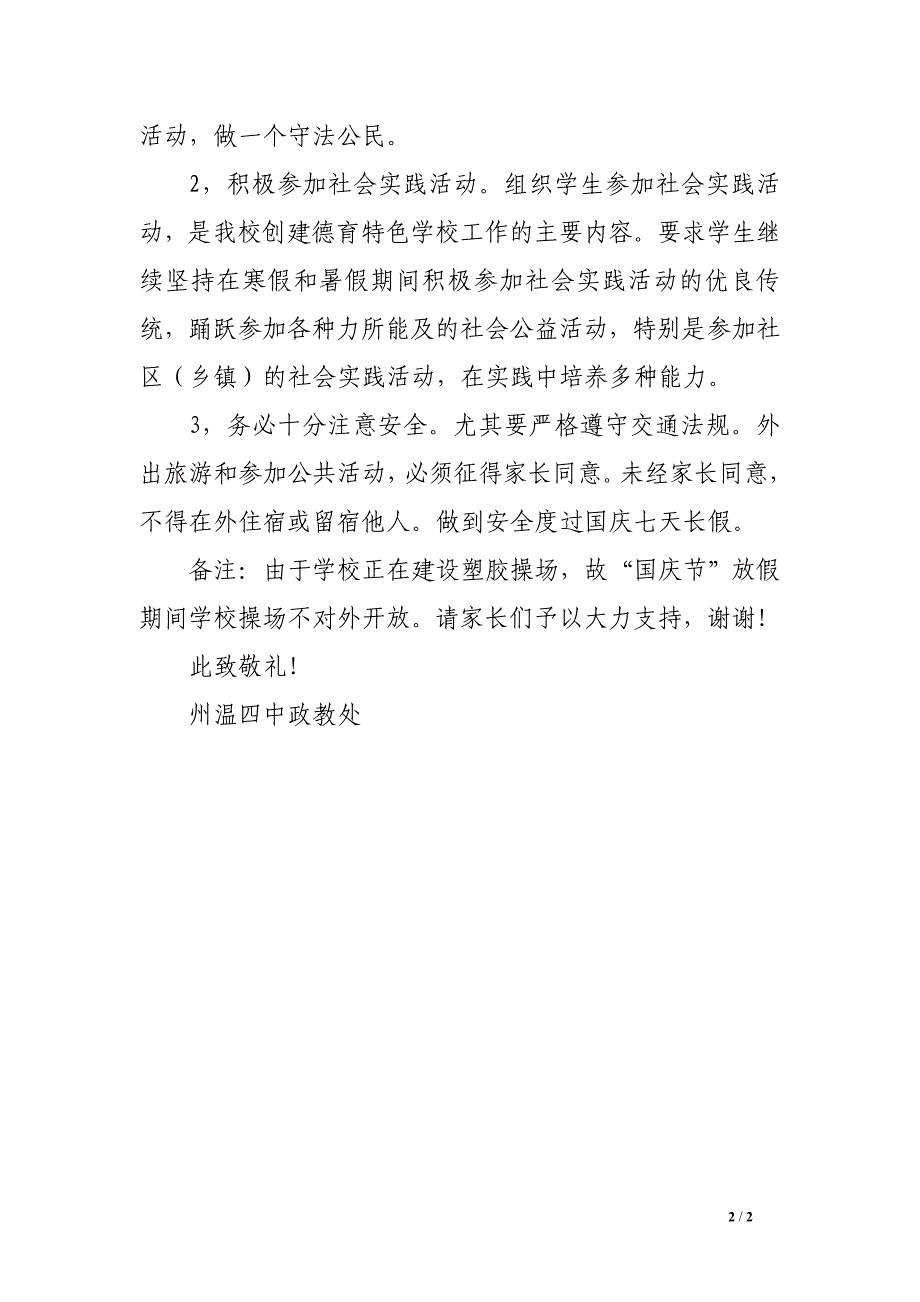 活动，做一个守法公民。

2，积极参加社会实践活动。组织学生参加社会实践活动，是我校创建德育特色学校工作的主要内容。要求学生继续坚持在寒假和暑假期间积极参加社会实践活动的优良传统，踊跃参加各种力所能及的社会公益活动，特别是参加社区（乡镇）的社会实践活动，在实践中培养多种能力。

3，务必十分注意安全。尤其要严格遵守交通法规。外出旅游和参加公共活动，必须征得家长同意。未经家长同意，不得在外住宿或留宿他人。做到安全度过国庆七天长假。

备注：由于学校正在建设塑胶操场，故“国庆节”放假期间学校操场不对外开放。请家长们予以大力支持，谢谢！

此致敬礼！

州温四中政教处

2 / 2